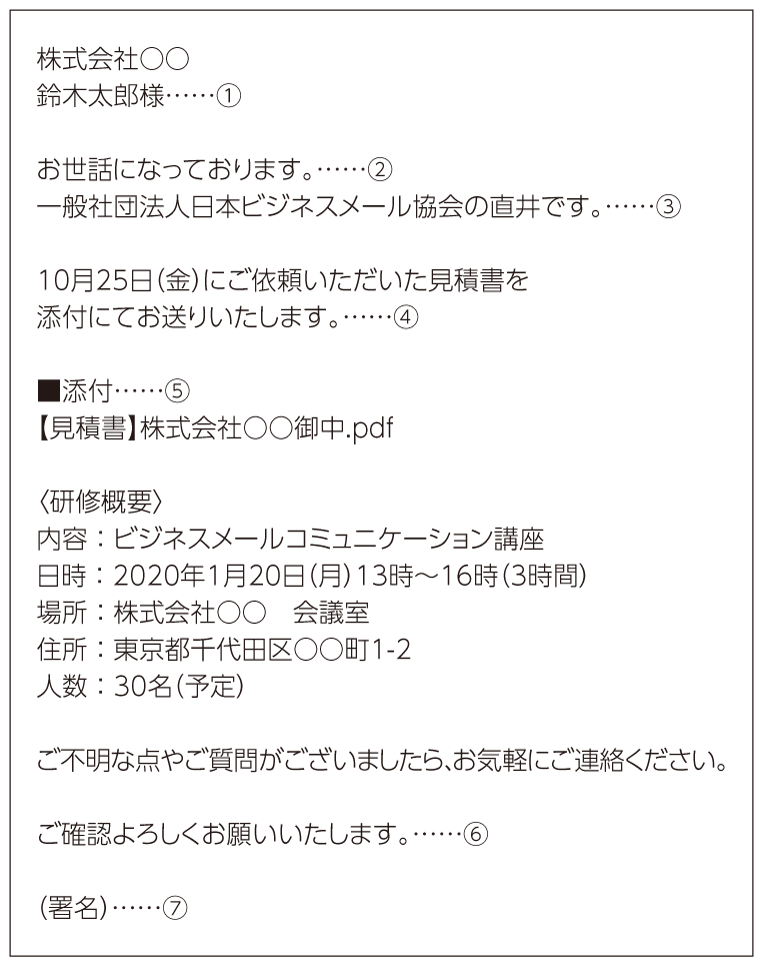 株式会社○○
鈴木太郎様……①

お世話になっております。……②
一般社団法人日本ビジネスメール協会の直井です。……③

10月25日(金)にご依頼いただいた見積書を
添付にてお送りいたします。……④

■添付……⑤
【見積書】株式会社○○御中.pdf

〈研修概要〉
内容：ビジネスメールコミュニケーション講座
日時：2020年1月20日(月)13時～16時(3時間)
場所：株式会社○○　会議室
住所：東京都千代田区○○町1-2
人数：30名(予定)

ご不明な点やご質問がございましたら､お気軽にご連絡ください。

ご確認よろしくお願いいたします。……⑥

(署名)……⑦